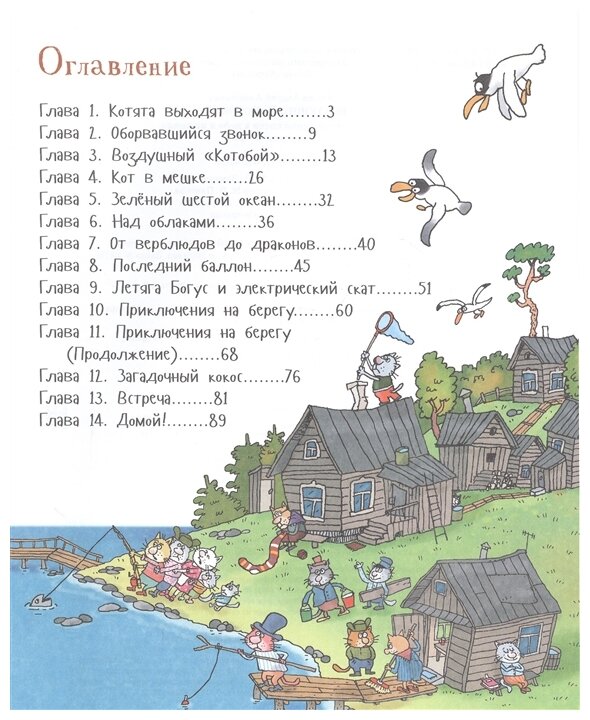 Оглавление

Глава 1. Котята выходят в море........3
Глава 2. Оборвавшийся звонок........9
Глава 3. Воздушный «Котобой»........13
Глава 4. Кот в мешке........26
Глава 5. Зелёный шестой океан........32
Глава 6. Над облаками........36
Глава 7. От верблюдов до драконов........40
Глава 8. Последний баллон........45
Глава 9. Летяга Богус и электрический скат........51
Глава 10. Приключения на берегу........60
Глава 11. Приключения на берегу (Продолжение)........68
Глава 12. Загадочный кокос........76
Глава 13. Встреча........81
Глава 14. Домой!........89